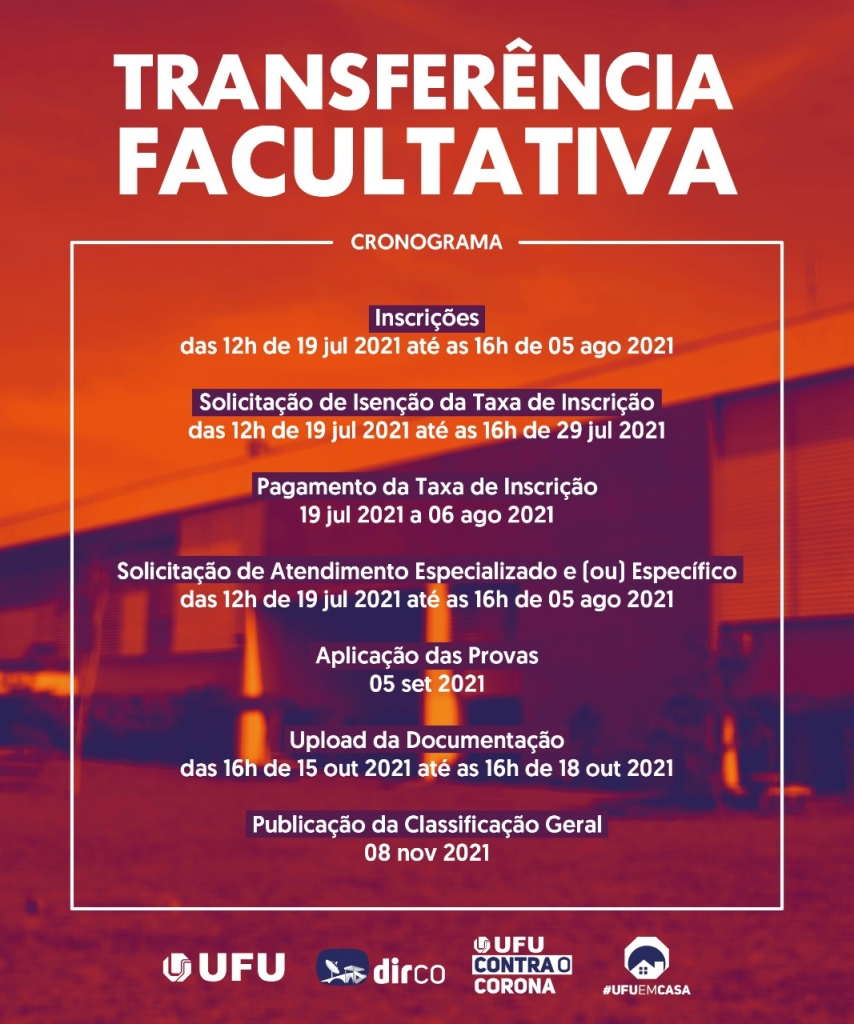 TRANSFERÊNCIA FACULTATIVA

CRONOGRAMA

Inscrições
das 12h de 19 jul 2021 até as 16h de 05 ago 2021

Solicitação de Isenção da Taxa de Inscrição
das 12h de 19 jul 2021 até as 16h de 29 jul 2021

Pagamento da Taxa de Inscrição
19 jul 2021 a 06 ago 2021

Solicitação de Atendimento Especializado e (ou) Específico
das 12h de 19 jul 2021 até as 16h de 05 ago 2021

Aplicação das Provas
05 set 2021

Upload da Documentação
das 16h de 15 out 2021 até as 16h de 18 out 2021

Publicação da Classificação Geral
08 nov 2021

UFU

dirco

UFU CONTRA O CORONA

#UFUEMCASA